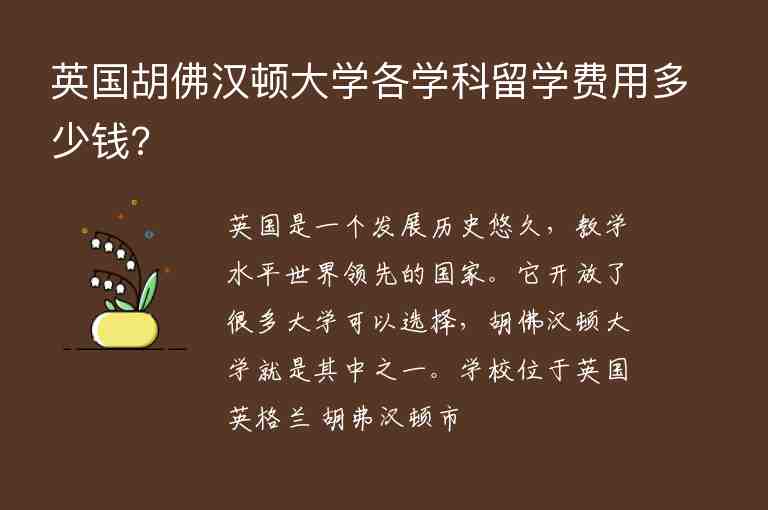 英国胡佛汉顿大学各学科留学费用多少钱?

英国是一个发展历史悠久，教学水平世界领先的国家。它开放了很多大学可以选择，胡佛汉顿大学就是其中之一。学校位于英国英格兰 胡弗汉顿市